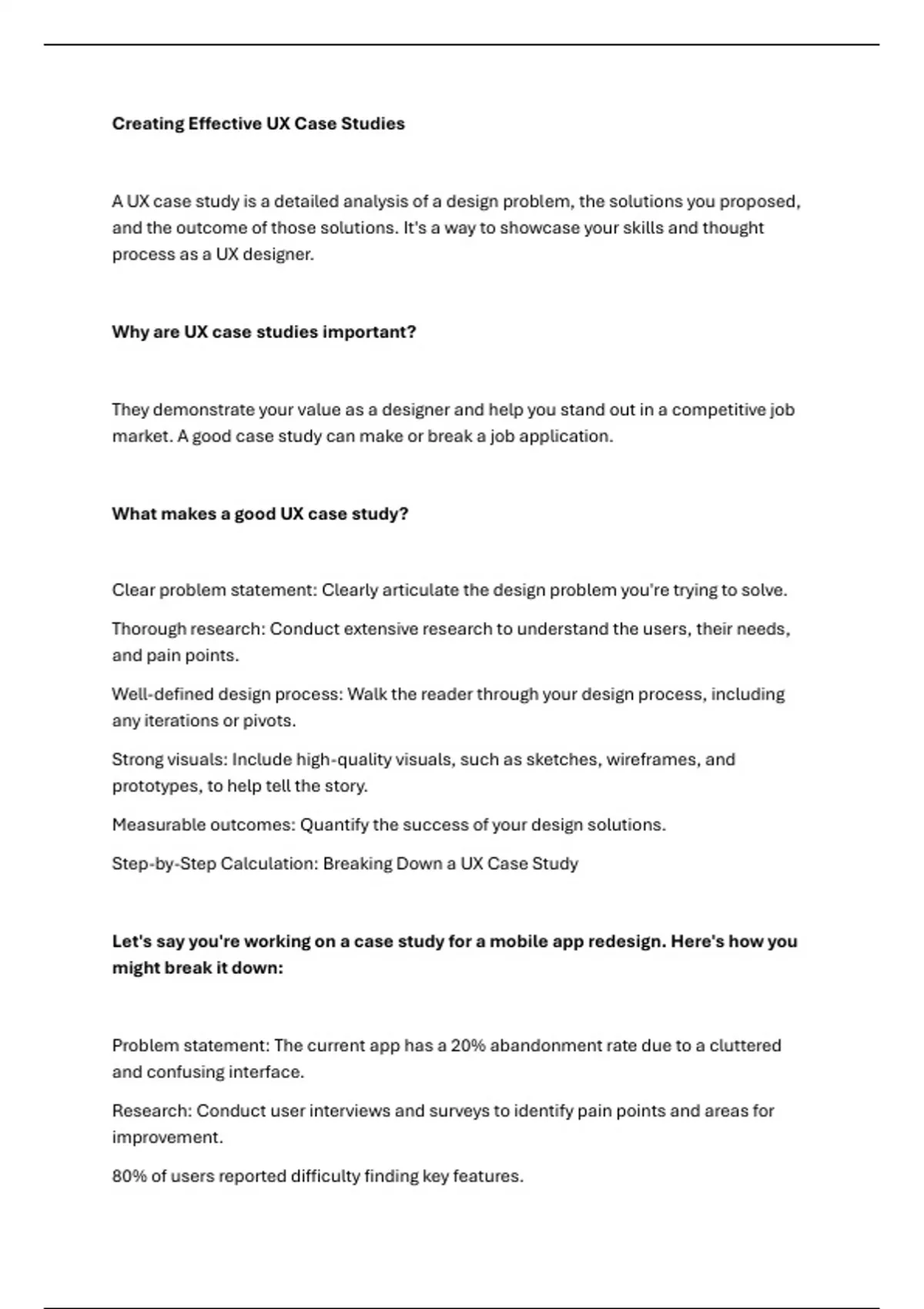 Creating Effective UX Case Studies

A UX case study is a detailed analysis of a design problem, the solutions you proposed, and the outcome of those solutions. It's a way to showcase your skills and thought process as a UX designer.

Why are UX case studies important?

They demonstrate your value as a designer and help you stand out in a competitive job market. A good case study can make or break a job application.

What makes a good UX case study?

Clear problem statement: Clearly articulate the design problem you're trying to solve.

Thorough research: Conduct extensive research to understand the users, their needs, and pain points.

Well-defined design process: Walk the reader through your design process, including any iterations or pivots.

Strong visuals: Include high-quality visuals, such as sketches, wireframes, and prototypes, to help tell the story.

Measurable outcomes: Quantify the success of your design solutions.

Step-by-Step Calculation: Breaking Down a UX Case Study

Let's say you're working on a case study for a mobile app redesign. Here's how you might break it down:

Problem statement: The current app has a 20% abandonment rate due to a cluttered and confusing interface.

Research: Conduct user interviews and surveys to identify pain points and areas for improvement.

80% of users reported difficulty finding key features.